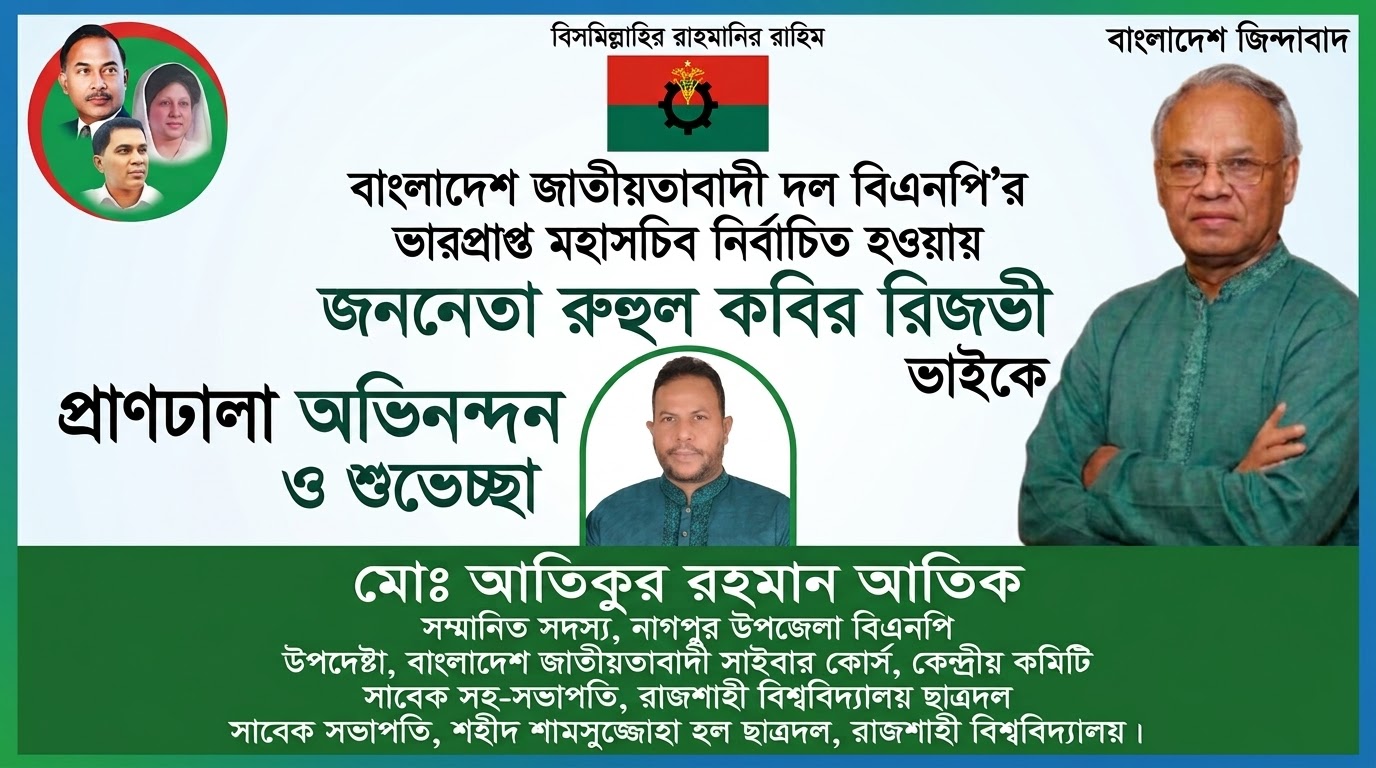 বিসমিল্লাহির রাহমানির রাহিম

বাংলাদেশ জিন্দাবাদ

বাংলাদেশ জাতীয়তাবাদী দল বিএনপি'র ভারপ্রাপ্ত মহাসচিব নির্বাচিত হওয়ায়

জননেতা রুহুল কবির রিজভী ভাইকে

প্রাণঢালা অভিনন্দন ও শুভেচ্ছা

মোঃ আতিকুর রহমান আতিক
সম্মানিত সদস্য, নাগপুর উপজেলা বিএনপি
উপদেষ্টা, বাংলাদেশ জাতীয়তাবাদী সাইবার কোর্স, কেন্দ্রীয় কমিটি
সাবেক সহ-সভাপতি, রাজশাহী বিশ্ববিদ্যালয় ছাত্রদল
সাবেক সভাপতি, শহীদ শামসুজ্জোহা হল ছাত্রদল, রাজশাহী বিশ্ববিদ্যালয়।